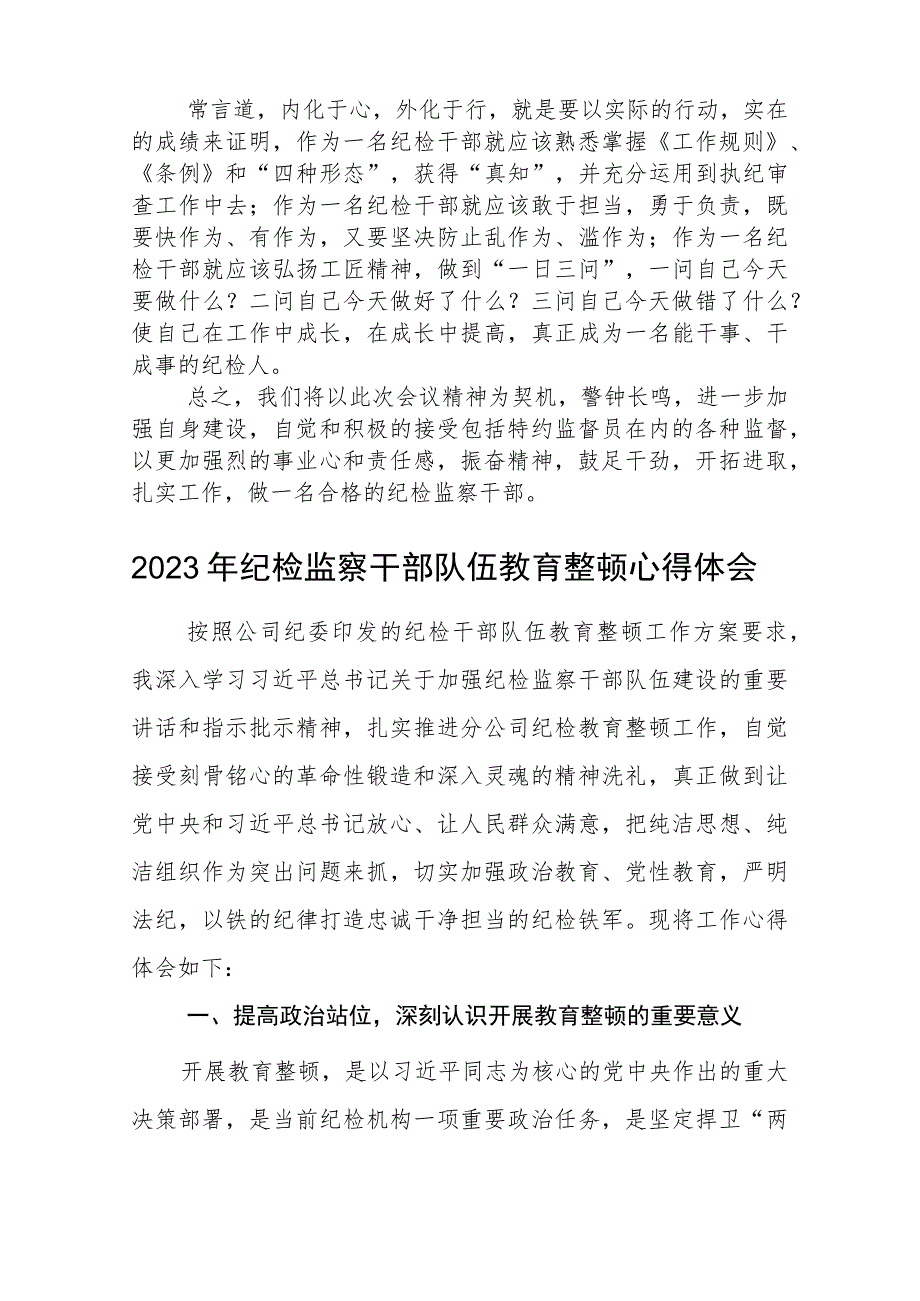 常言道，内化于心，外化于行，就是要以实际的行动，实在的成绩来证明，作为一名纪检干部就应该熟悉掌握《工作规则》、《条例》和“四种形态”，获得“真知”，并充分运用到执纪审查工作中去；作为一名纪检干部就应该敢于担当，勇于负责，既要快作为、有作为，又要坚决防止乱作为、滥作为；作为一名纪检干部就应该弘扬工匠精神，做到“一日三问”，一问自己今天要做什么？二问自己今天做好了什么？三问自己今天做错了什么？使自己在工作中成长，在成长中提高，真正成为一名能干事、干成事的纪检人。

总之，我们将以此次会议精神为契机，警钟长鸣，进一步加强自身建设，自觉和积极的接受包括特约监督员在内的各种监督，以更加强烈的事业心和责任感，振奋精神，鼓足干劲，开拓进取，扎实工作，做一名合格的纪检监察干部。

2023年纪检监察干部队伍教育整顿心得体会

按照公司纪委印发的纪检干部队伍教育整顿工作方案要求，我深入学习习近平总书记关于加强纪检监察干部队伍建设的重要讲话和指示批示精神，扎实推进分公司纪检教育整顿工作，自觉接受刻骨铭心的革命性锻造和深入灵魂的精神洗礼，真正做到让党中央和习近平总书记放心、让人民群众满意，把纯洁思想、纯洁组织作为突出问题来抓，切实加强政治教育、党性教育，严明法纪，以铁的纪律打造忠诚干净担当的纪检铁军。现将工作心得体会如下：

一、提高政治站位，深刻认识开展教育整顿的重要意义

开展教育整顿，是以习近平同志为核心的党中央作出的重大决策部署，是当前纪检机构一项重要政治任务，是坚定捍卫“两